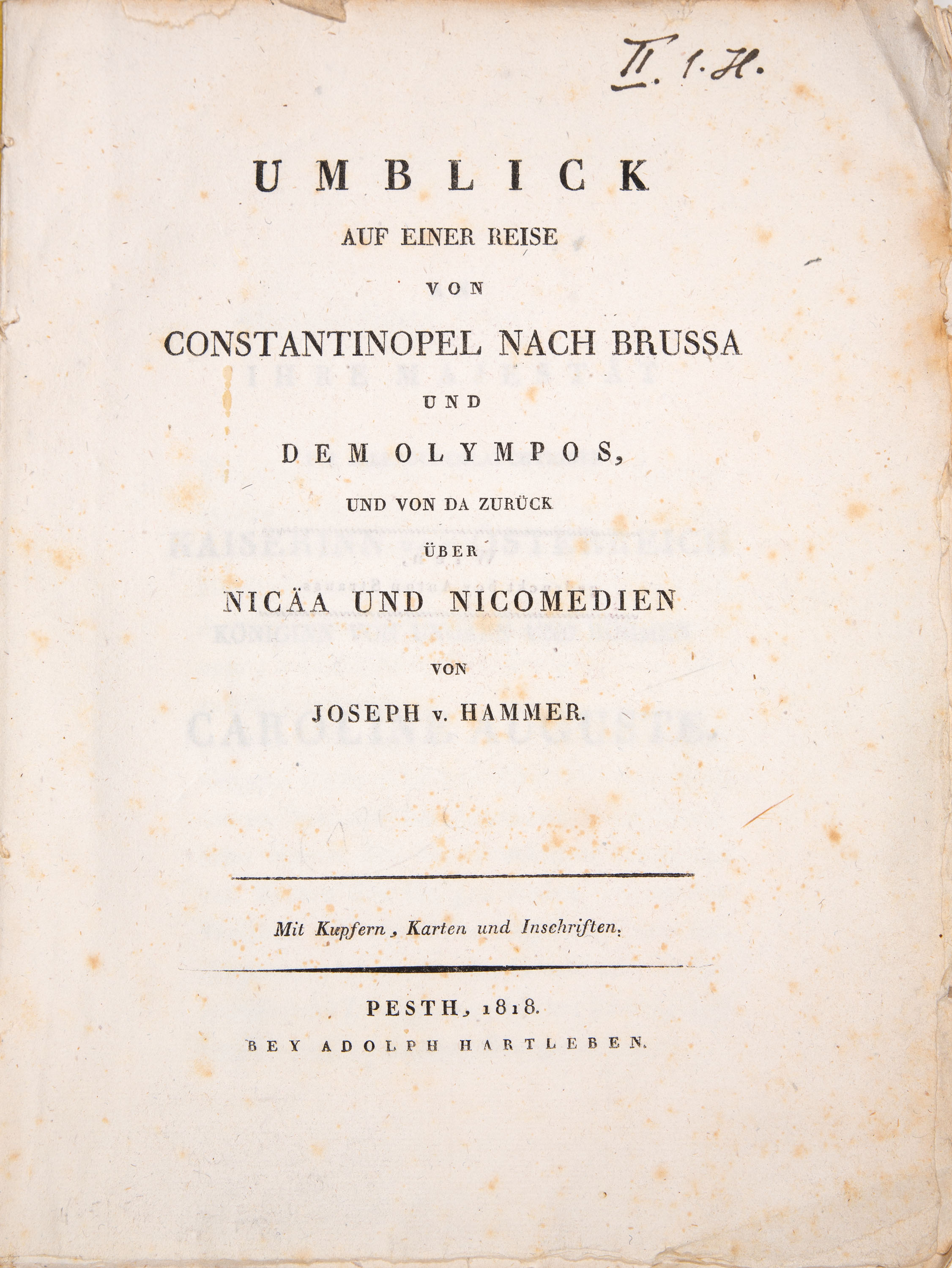 II. 1. H.

UMBLICK
AUF EINER REISE
VON
CONSTANTINOPEL NACH BRUSSA
UND
DEM OLYMPOS,
UND VON DA ZURÜCK
ÜBER
NICÄA UND NICOMEDIEN
VON
JOSEPH v. HAMMER.

Mit Kupfern, Karten und Inschriften.

PESTH, 1818.
BEY ADOLPH HARTLEBEN.